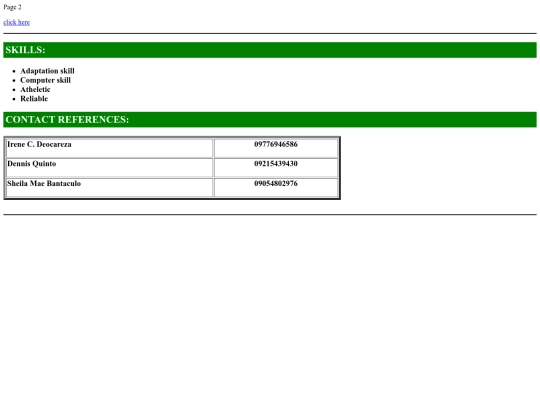 Page 2

click here

SKILLS:

• Adaptation skill
• Computer skill
• Atheletic
• Reliable

CONTACT REFERENCES:

| Irene C. Deocareza | 09776946586 |
|---|---|
| Dennis Quinto | 09215439430 |
| Sheila Mae Bantaculo | 09054802976 |